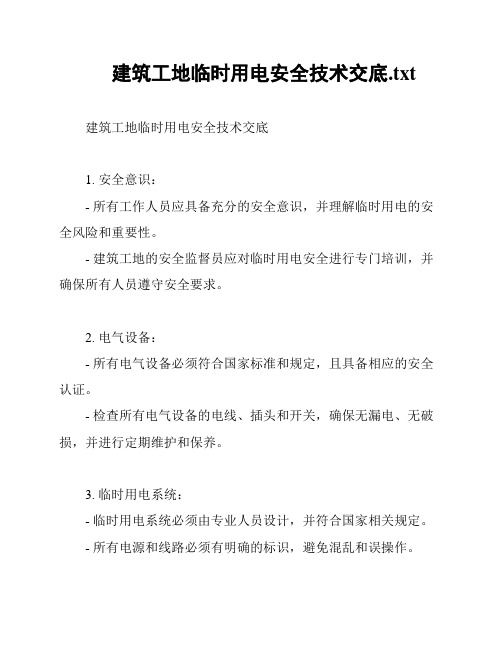 建筑工地临时用电安全技术交底.txt

建筑工地临时用电安全技术交底

1. 安全意识：

- 所有工作人员应具备充分的安全意识，并理解临时用电的安全风险和重要性。

- 建筑工地的安全监督员应对临时用电安全进行专门培训，并确保所有人员遵守安全要求。

2. 电气设备：

- 所有电气设备必须符合国家标准和规定，且具备相应的安全认证。

- 检查所有电气设备的电线、插头和开关，确保无漏电、无破损，并进行定期维护和保养。

3. 临时用电系统：

- 临时用电系统必须由专业人员设计，并符合国家相关规定。

- 所有电源和线路必须有明确的标识，避免混乱和误操作。